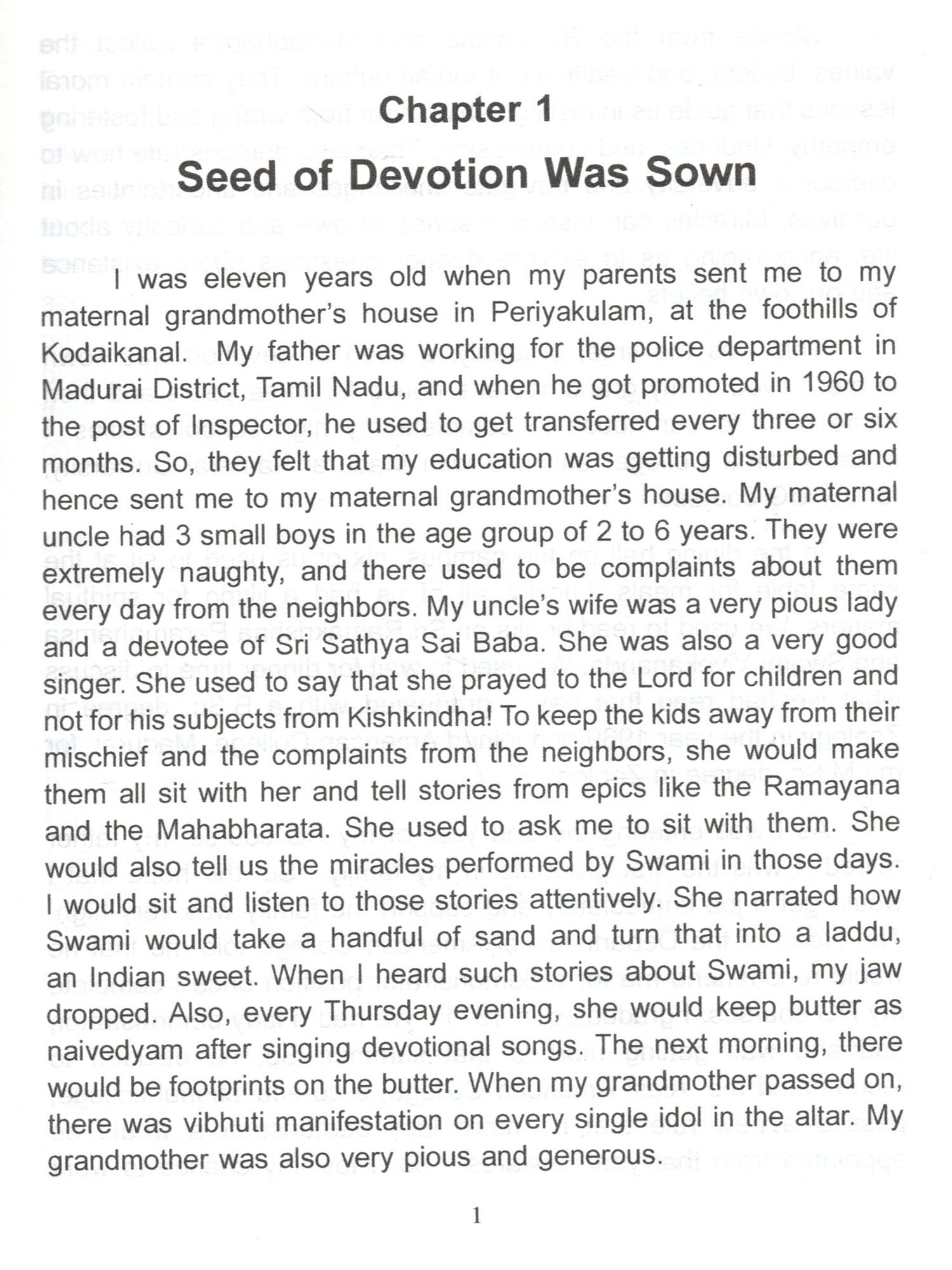 Chapter 1

Seed of Devotion Was Sown

I was eleven years old when my parents sent me to my maternal grandmother's house in Periyakulam, at the foothills of Kodaikanal. My father was working for the police department in Madurai District, Tamil Nadu, and when he got promoted in 1960 to the post of Inspector, he used to get transferred every three or six months. So, they felt that my education was getting disturbed and hence sent me to my maternal grandmother's house. My maternal uncle had 3 small boys in the age group of 2 to 6 years. They were extremely naughty, and there used to be complaints about them every day from the neighbors. My uncle's wife was a very pious lady and a devotee of Sri Sathya Sai Baba. She was also a very good singer. She used to say that she prayed to the Lord for children and not for his subjects from Kishkindha! To keep the kids away from their mischief and the complaints from the neighbors, she would make them all sit with her and tell stories from epics like the Ramayana and the Mahabharata. She used to ask me to sit with them. She would also tell us the miracles performed by Swami in those days. I would sit and listen to those stories attentively. She narrated how Swami would take a handful of sand and turn that into a laddu, an Indian sweet. When I heard such stories about Swami, my jaw dropped. Also, every Thursday evening, she would keep butter as naivedyam after singing devotional songs. The next morning, there would be footprints on the butter. When my grandmother passed on, there was vibhuti manifestation on every single idol in the altar. My grandmother was also very pious and generous.

1